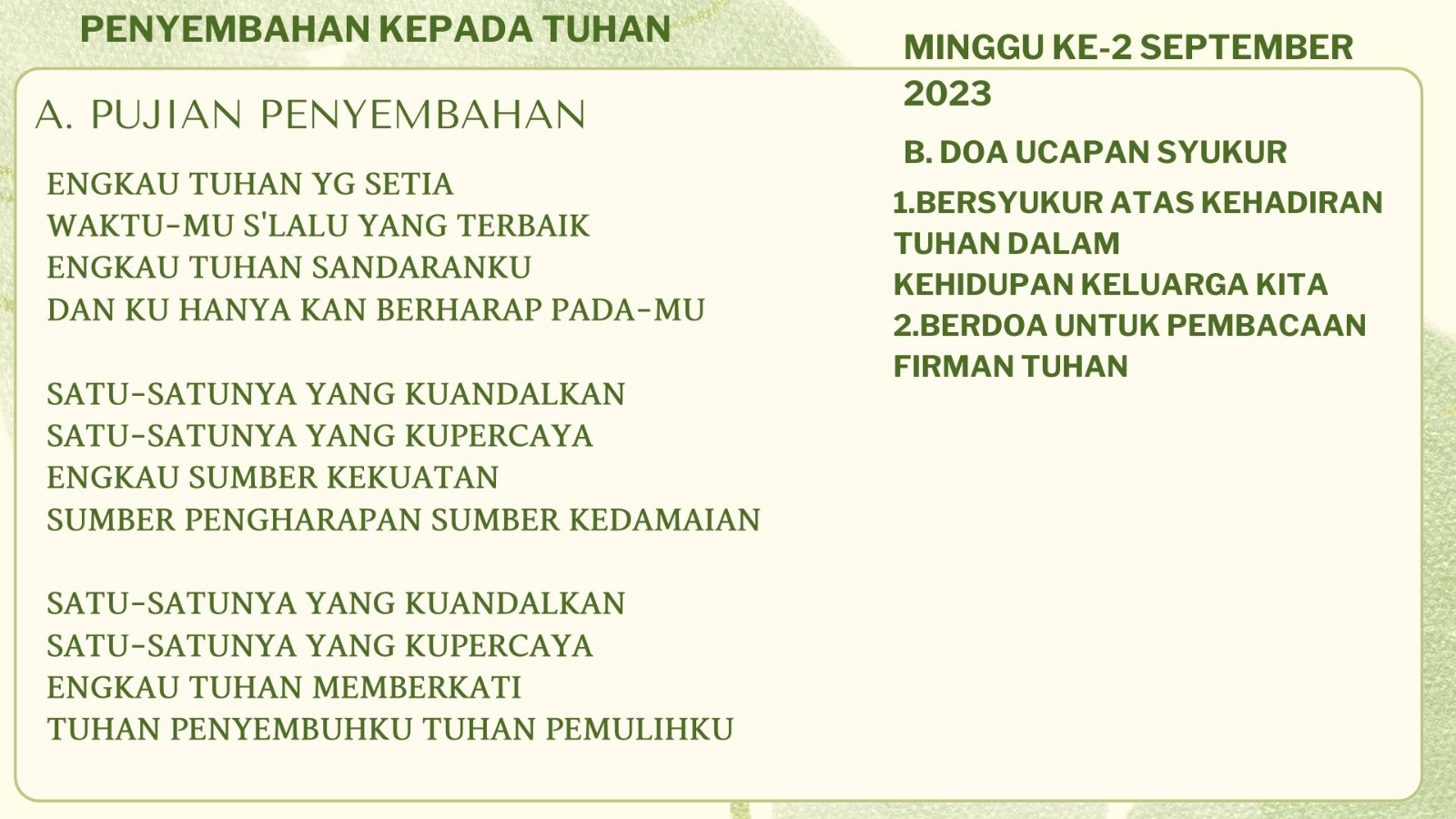 PENYEMBAHAN KEPADA TUHAN

A. PUJIAN PENYEMBAHAN

ENGKAU TUHAN YG SETIA
WAKTU-MU S'LALU YANG TERBAIK
ENGKAU TUHAN SANDARANKU
DAN KU HANYA KAN BERHARAP PADA-MU

SATU-SATUNYA YANG KUANDALKAN
SATU-SATUNYA YANG KUPERCAYA
ENGKAU SUMBER KEKUATAN
SUMBER PENGHARAPAN SUMBER KEDAMAIAN

SATU-SATUNYA YANG KUANDALKAN
SATU-SATUNYA YANG KUPERCAYA
ENGKAU TUHAN MEMBERKATI
TUHAN PENYEMBUHKU TUHAN PEMULIHKU

MINGGU KE-2 SEPTEMBER 2023

B. DOA UCAPAN SYUKUR

1.BERSYUKUR ATAS KEHADIRAN TUHAN DALAM
KEHIDUPAN KELUARGA KITA
2.BERDOA UNTUK PEMBACAAN FIRMAN TUHAN